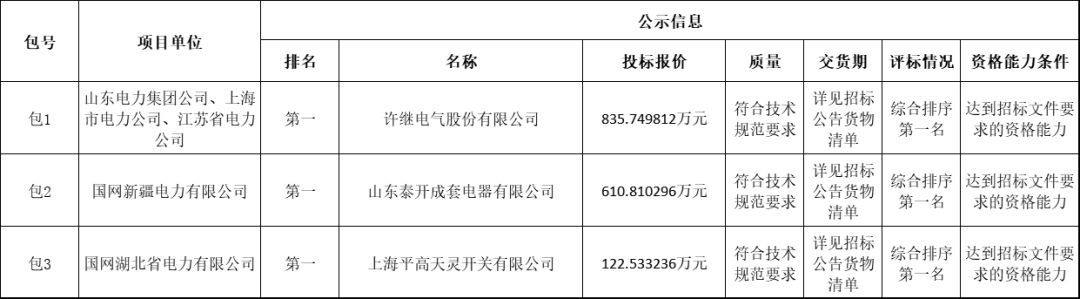 | 包号 | 项目单位 | 公示信息 | | | | | | |
|---|---|---|---|---|---|---|---|---|
| | | 排名 | 名称 | 投标报价 | 质量 | 交货期 | 评标情况 | 资格能力条件 |
| 包1 | 山东电力集团公司、上海市电力公司、江苏省电力公司 | 第一 | 许继电气股份有限公司 | 835.749812万元 | 符合技术规范要求 | 详见招标公告货物清单 | 综合排序第一名 | 达到招标文件要求的资格能力 |
| 包2 | 国网新疆电力有限公司 | 第一 | 山东泰开成套电器有限公司 | 610.810296万元 | 符合技术规范要求 | 详见招标公告货物清单 | 综合排序第一名 | 达到招标文件要求的资格能力 |
| 包3 | 国网湖北省电力有限公司 | 第一 | 上海平高天灵开关有限公司 | 122.533236万元 | 符合技术规范要求 | 详见招标公告货物清单 | 综合排序第一名 | 达到招标文件要求的资格能力 |